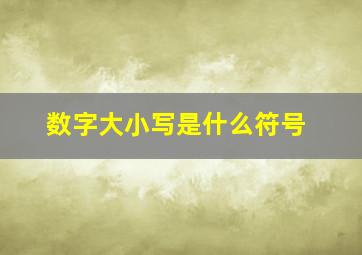 数字大小写是什么符号